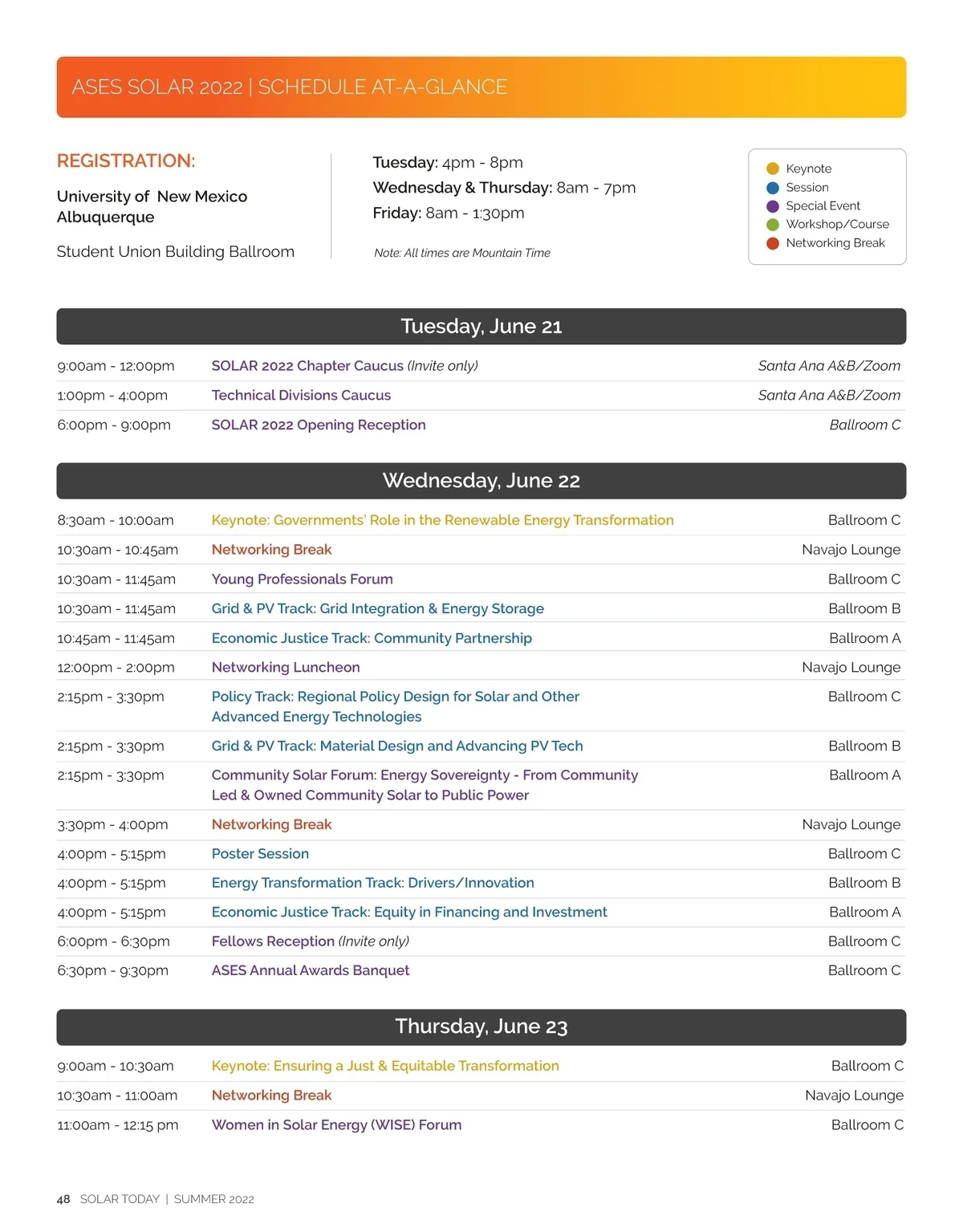 ASES SOLAR 2022 | SCHEDULE AT-A-GLANCE

REGISTRATION:

University of New Mexico Albuquerque

Student Union Building Ballroom

Tuesday: 4pm - 8pm
Wednesday & Thursday: 8am - 7pm
Friday: 8am - 1:30pm

Note: All times are Mountain Time

Keynote
Session
Special Event
Workshop/Course
Networking Break

Tuesday, June 21

| | | |
|---|---|---|
| 9:00am - 12:00pm | SOLAR 2022 Chapter Caucus (Invite only) | Santa Ana A&B/Zoom |
| 1:00pm - 4:00pm | Technical Divisions Caucus | Santa Ana A&B/Zoom |
| 6:00pm - 9:00pm | SOLAR 2022 Opening Reception | Ballroom C |

Wednesday, June 22

| | | |
|---|---|---|
| 8:30am - 10:00am | Keynote: Governments' Role in the Renewable Energy Transformation | Ballroom C |
| 10:30am - 10:45am | Networking Break | Navajo Lounge |
| 10:30am - 11:45am | Young Professionals Forum | Ballroom C |
| 10:30am - 11:45am | Grid & PV Track: Grid Integration & Energy Storage | Ballroom B |
| 10:45am - 11:45am | Economic Justice Track: Community Partnership | Ballroom A |
| 12:00pm - 2:00pm | Networking Luncheon | Navajo Lounge |
| 2:15pm - 3:30pm | Policy Track: Regional Policy Design for Solar and Other Advanced Energy Technologies | Ballroom C |
| 2:15pm - 3:30pm | Grid & PV Track: Material Design and Advancing PV Tech | Ballroom B |
| 2:15pm - 3:30pm | Community Solar Forum: Energy Sovereignty - From Community Led & Owned Community Solar to Public Power | Ballroom A |
| 3:30pm - 4:00pm | Networking Break | Navajo Lounge |
| 4:00pm - 5:15pm | Poster Session | Ballroom C |
| 4:00pm - 5:15pm | Energy Transformation Track: Drivers/Innovation | Ballroom B |
| 4:00pm - 5:15pm | Economic Justice Track: Equity in Financing and Investment | Ballroom A |
| 6:00pm - 6:30pm | Fellows Reception (Invite only) | Ballroom C |
| 6:30pm - 9:30pm | ASES Annual Awards Banquet | Ballroom C |

Thursday, June 23

| | | |
|---|---|---|
| 9:00am - 10:30am | Keynote: Ensuring a Just & Equitable Transformation | Ballroom C |
| 10:30am - 11:00am | Networking Break | Navajo Lounge |
| 11:00am - 12:15 pm | Women in Solar Energy (WISE) Forum | Ballroom C |

48 SOLAR TODAY | SUMMER 2022